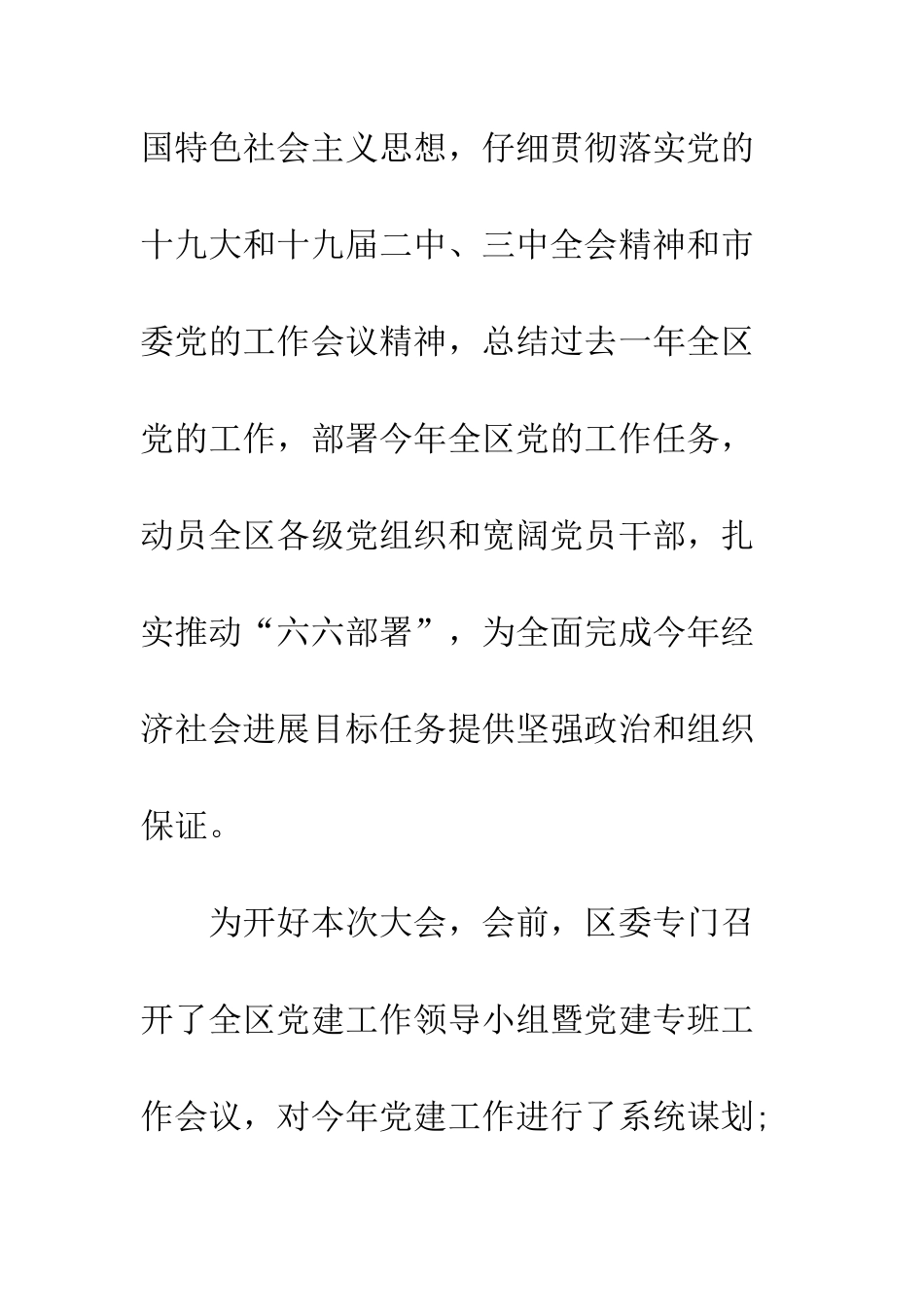 国特色社会主义思想，仔细贯彻落实党的十九大和十九届二中、三中全会精神和市委党的工作会议精神，总结过去一年全区党的工作，部署今年全区党的工作任务，动员全区各级党组织和宽阔党员干部，扎实推动“六六部署”，为全面完成今年经济社会进展目标任务提供坚强政治和组织保证。

为开好本次大会，会前，区委专门召开了全区党建工作领导小组暨党建专班工作会议，对今年党建工作进行了系统谋划;